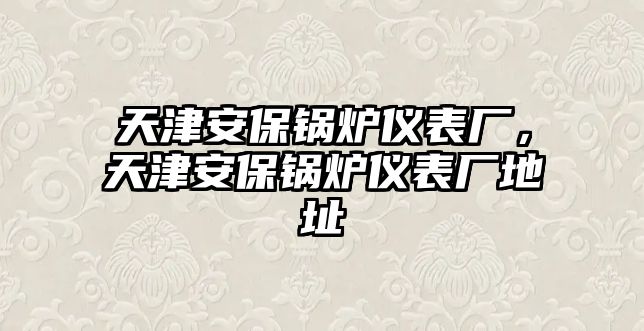 天津安保锅炉仪表厂，天津安保锅炉仪表厂地址